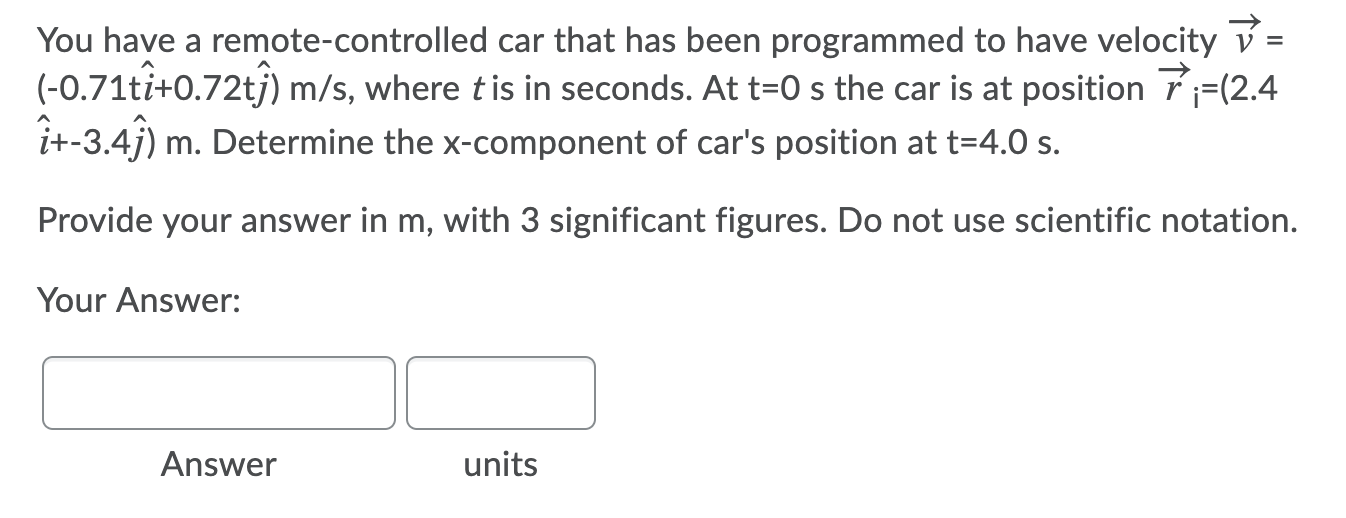 You have a remote-controlled car that has been programmed to have velocity $\vec{v}$ = (-0.71t$\hat{i}$+0.72t$\hat{j}$) m/s, where $t$ is in seconds. At t=0 s the car is at position $\vec{r}_i$=(2.4 $\hat{i}$+-3.4$\hat{j}$) m. Determine the x-component of car's position at t=4.0 s.

Provide your answer in m, with 3 significant figures. Do not use scientific notation.

Your Answer:

Answer

units